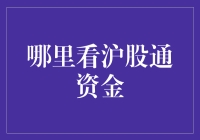 哪里看沪股通资金